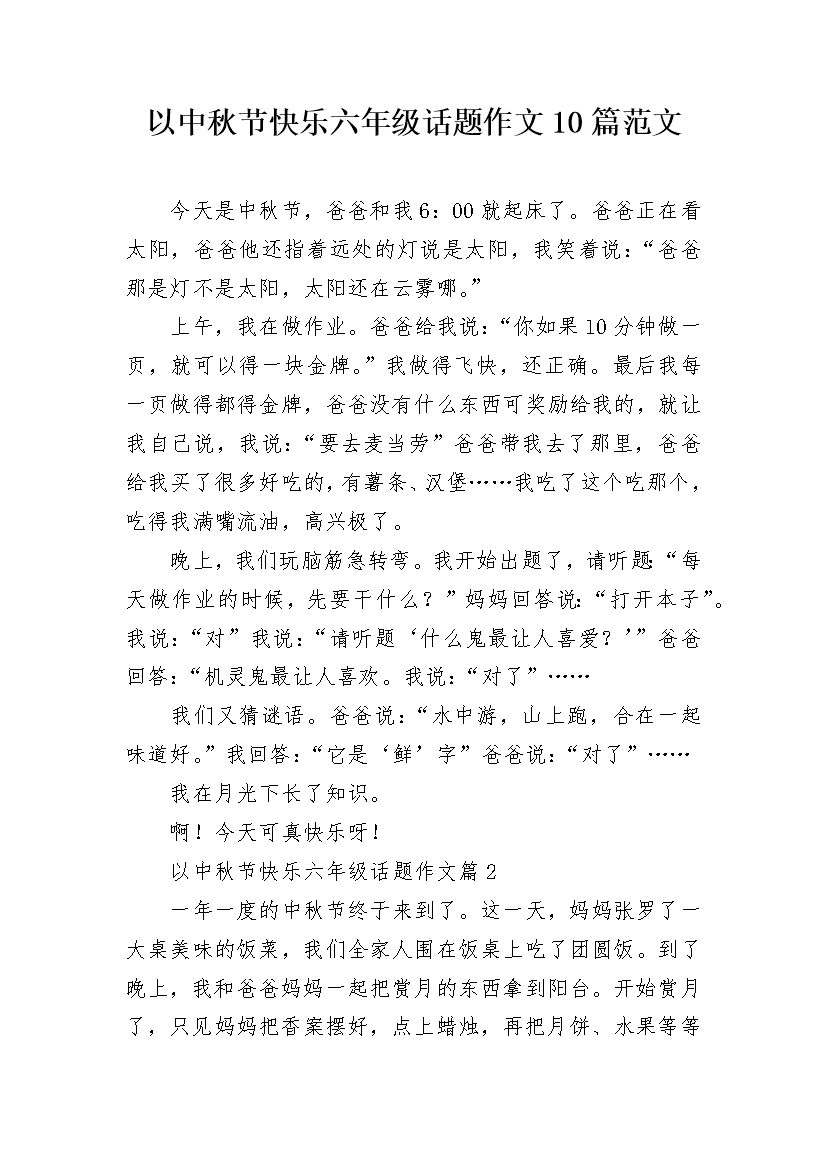 以中秋节快乐六年级话题作文10篇范文

今天是中秋节，爸爸和我6：00就起床了。爸爸正在看太阳，爸爸他还指着远处的灯说是太阳，我笑着说：“爸爸那是灯不是太阳，太阳还在云雾哪。”

上午，我在做作业。爸爸给我说：“你如果10分钟做一页，就可以得一块金牌。”我做得飞快，还正确。最后我每一页做得都得金牌，爸爸没有什么东西可奖励给我的，就让我自己说，我说：“要去麦当劳”爸爸带我去了那里，爸爸给我买了很多好吃的，有薯条、汉堡……我吃了这个吃那个，吃得我满嘴流油，高兴极了。

晚上，我们玩脑筋急转弯。我开始出题了，请听题“每天做作业的时候，先要干什么？”妈妈回答说：“打开本子”。我说：“对”我说：“请听题‘什么鬼最让人喜爱？’”爸爸回答：“机灵鬼最让人喜欢。我说：“对了”……

我们又猜谜语。爸爸说：“水中游，山上跑，合在一起味道好。”我回答：“它是‘鲜’字”爸爸说：“对了”……

我在月光下长了知识。

啊！今天可真快乐呀！

以中秋节快乐六年级话题作文篇2

一年一度的中秋节终于来到了。这一天，妈妈张罗了一大桌美味的饭菜，我们全家人围在饭桌上吃了团圆饭。到了晚上，我和爸爸妈妈一起把赏月的东西拿到阳台。开始赏月了，只见妈妈把香案摆好，点上蜡烛，再把月饼、水果等等